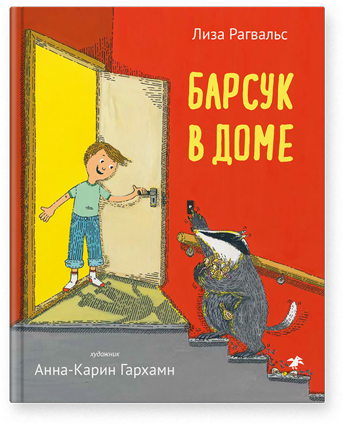 Лиза Рагвальс

БАРСУК В ДОМЕ

художник
Анна-Карин Гархамн